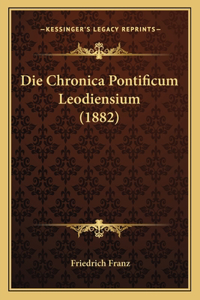 —KESSINGER'S LEGACY REPRINTS—

Die Chronica Pontificum Leodiensium (1882)

Friedrich Franz